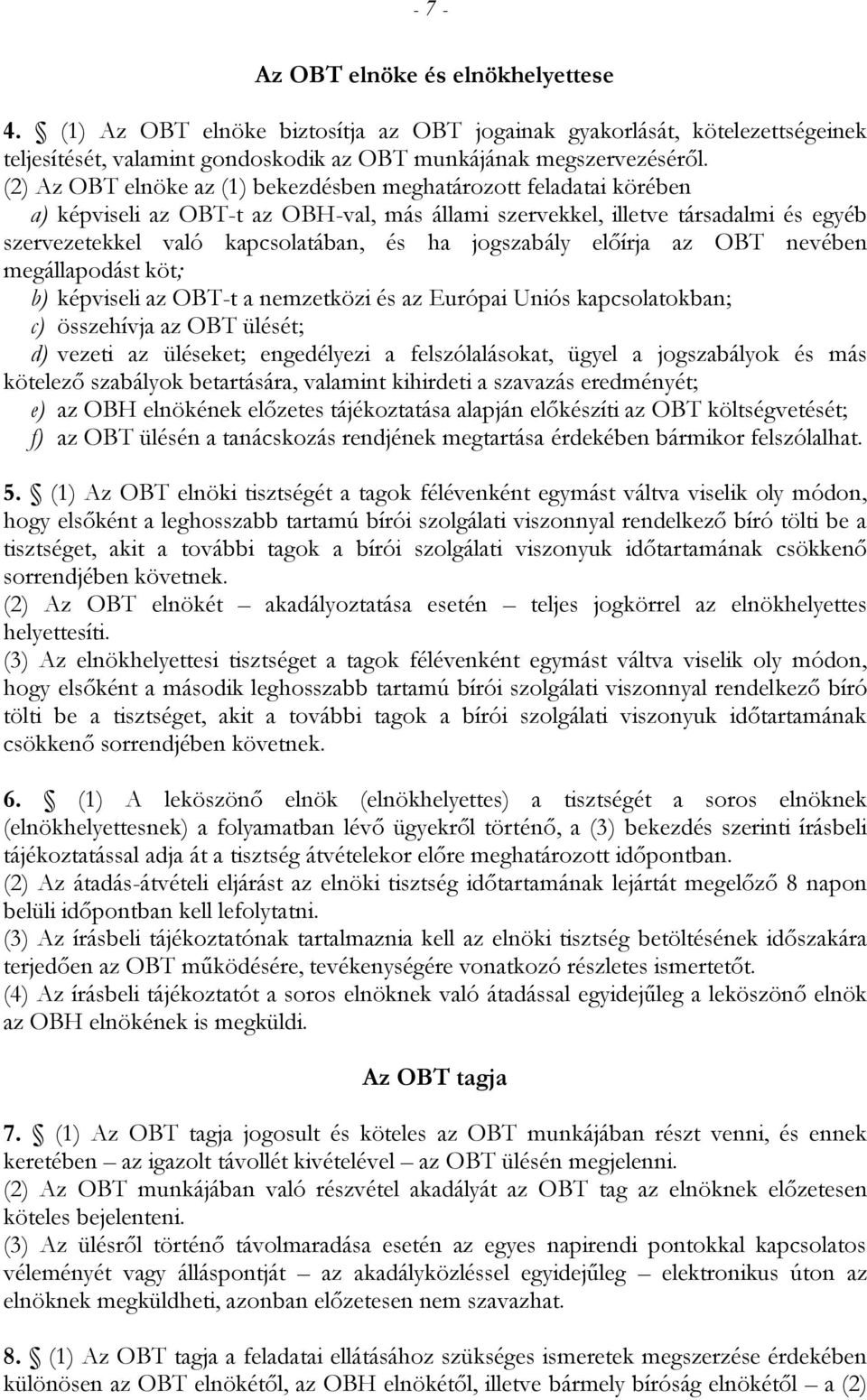 - 7 -

Az OBT elnöke és elnökhelyettese

4. § (1) Az OBT elnöke biztosítja az OBT jogainak gyakorlását, kötelezettségeinek teljesítését, valamint gondoskodik az OBT munkájának megszervezéséről.
(2) Az OBT elnöke az (1) bekezdésben meghatározott feladatai körében
a) képviseli az OBT-t az OBH-val, más állami szervekkel, illetve társadalmi és egyéb szervezetekkel való kapcsolatában, és ha jogszabály előírja az OBT nevében megállapodást köt;
b) képviseli az OBT-t a nemzetközi és az Európai Uniós kapcsolatokban;
c) összehívja az OBT ülését;
d) vezeti az üléseket; engedélyezi a felszólalásokat, ügyel a jogszabályok és más kötelező szabályok betartására, valamint kihirdeti a szavazás eredményét;
e) az OBH elnökének előzetes tájékoztatása alapján előkészíti az OBT költségvetését;
f) az OBT ülésén a tanácskozás rendjének megtartása érdekében bármikor felszólalhat.

5. § (1) Az OBT elnöki tisztségét a tagok félévenként egymást váltva viselik oly módon, hogy elsőként a leghosszabb tartamú bírói szolgálati viszonnyal rendelkező bíró tölti be a tisztséget, akit a további tagok a bírói szolgálati viszonyuk időtartamának csökkenő sorrendjében követnek.
(2) Az OBT elnökét – akadályoztatása esetén – teljes jogkörrel az elnökhelyettes helyettesíti.
(3) Az elnökhelyettesi tisztséget a tagok félévenként egymást váltva viselik oly módon, hogy elsőként a második leghosszabb tartamú bírói szolgálati viszonnyal rendelkező bíró tölti be a tisztséget, akit a további tagok a bírói szolgálati viszonyuk időtartamának csökkenő sorrendjében követnek.

6. § (1) A leköszönő elnök (elnökhelyettes) a tisztségét a soros elnöknek (elnökhelyettesnek) a folyamatban lévő ügyekről történő, a (3) bekezdés szerinti írásbeli tájékoztatással adja át a tisztség átvételekor előre meghatározott időpontban.
(2) Az átadás-átvételi eljárást az elnöki tisztség időtartamának lejártát megelőző 8 napon belüli időpontban kell lefolytatni.
(3) Az írásbeli tájékoztatónak tartalmaznia kell az elnöki tisztség betöltésének időszakára terjedően az OBT működésére, tevékenységére vonatkozó részletes ismertetőt.
(4) Az írásbeli tájékoztatót a soros elnöknek való átadással egyidejűleg a leköszönő elnök az OBH elnökének is megküldi.

Az OBT tagja

7. § (1) Az OBT tagja jogosult és köteles az OBT munkájában részt venni, és ennek keretében – az igazolt távollét kivételével – az OBT ülésén megjelenni.
(2) Az OBT munkájában való részvétel akadályát az OBT tag az elnöknek előzetesen köteles bejelenteni.
(3) Az ülésről történő távolmaradása esetén az egyes napirendi pontokkal kapcsolatos véleményét vagy álláspontját – az akadályközléssel egyidejűleg – elektronikus úton az elnöknek megküldheti, azonban előzetesen nem szavazhat.

8. § (1) Az OBT tagja a feladatai ellátásához szükséges ismeretek megszerzése érdekében különösen az OBT elnökétől, az OBH elnökétől, illetve bármely bíróság elnökétől – a (2)